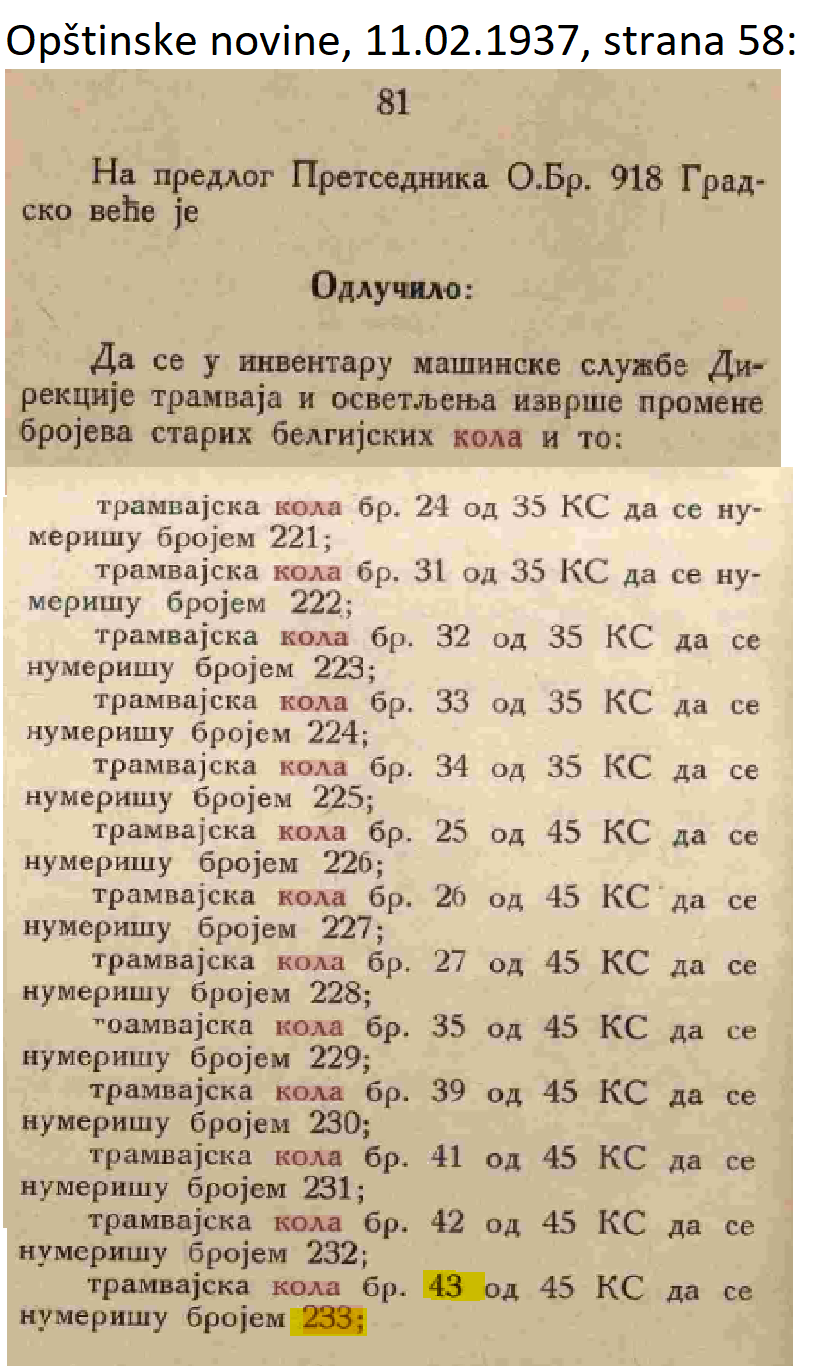 Opštinske novine, 11.02.1937, strana 58:

81

На предлог Претседника О.Бр. 918 Градско веће је

Одлучило:

Да се у инвентару машинске службе Дирекције трамваја и осветљења изврше промене бројева старих белгијских кола и то:

трамвајска кола бр. 24 од 35 КС да се нумеришу бројем 221;
трамвајска кола бр. 31 од 35 КС да се нумеришу бројем 222;
трамвајска кола бр. 32 од 35 КС да се нумеришу бројем 223;
трамвајска кола бр. 33 од 35 КС да се нумеришу бројем 224;
трамвајска кола бр. 34 од 35 КС да се нумеришу бројем 225;
трамвајска кола бр. 25 од 45 КС да се нумеришу бројем 226;
трамвајска кола бр. 26 од 45 КС да се нумеришу бројем 227;
трамвајска кола бр. 27 од 45 КС да се нумеришу бројем 228;
тоамвајска кола бр. 35 од 45 КС да се нумеришу бројем 229;
трамвајска кола бр. 39 од 45 КС да се нумеришу бројем 230;
трамвајска кола бр. 41 од 45 КС да се нумеришу бројем 231;
трамвајска кола бр. 42 од 45 КС да се нумеришу бројем 232;
трамвајска кола бр. 43 од 45 КС да се нумеришу бројем 233;